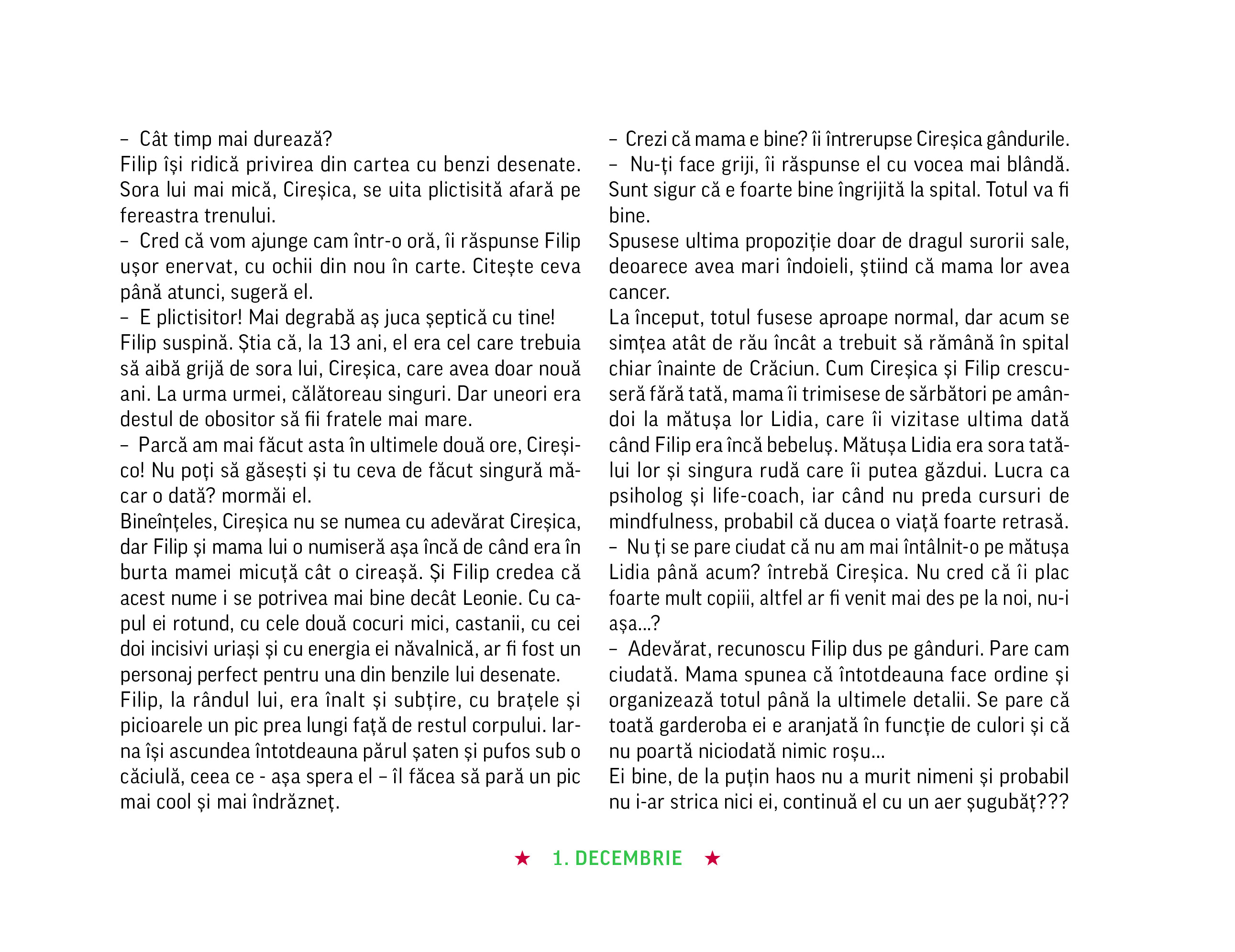 – Cât timp mai durează?
Filip își ridică privirea din cartea cu benzi desenate. Sora lui mai mică, Cireșica, se uita plictisită afară pe fereastra trenului.
– Cred că vom ajunge cam într-o oră, îi răspunse Filip ușor enervat, cu ochii din nou în carte. Citește ceva până atunci, sugeră el.
– E plictisitor! Mai degrabă aș juca șeptică cu tine!
Filip suspină. Știa că, la 13 ani, el era cel care trebuia să aibă grijă de sora lui, Cireșica, care avea doar nouă ani. La urma urmei, călătoreau singuri. Dar uneori era destul de obositor să fii fratele mai mare.
– Parcă am mai făcut asta în ultimele două ore, Cireșico! Nu poți să găsești și tu ceva de făcut singură măcar o dată? mormăi el.
Bineînțeles, Cireșica nu se numea cu adevărat Cireșica, dar Filip și mama lui o numiseră așa încă de când era în burta mamei micuță cât o cireașă. Și Filip credea că acest nume i se potrivea mai bine decât Leonie. Cu capul ei rotund, cu cele două cocuri mici, castanii, cu cei doi incisivi uriași și cu energia ei năvalnică, ar fi fost un personaj perfect pentru una din benzile lui desenate.
Filip, la rândul lui, era înalt și subțire, cu brațele și picioarele un pic prea lungi față de restul corpului. Iarna își ascundea întotdeauna părul șaten și pufos sub o căciulă, ceea ce - așa spera el – îl făcea să pară un pic mai cool și mai îndrăzneț.

– Crezi că mama e bine? îi întrerupse Cireșica gândurile.
– Nu-ți face griji, îi răspunse el cu vocea mai blândă. Sunt sigur că e foarte bine îngrijită la spital. Totul va fi bine.
Spusese ultima propoziție doar de dragul surorii sale, deoarece avea mari îndoieli, știind că mama lor avea cancer.
La început, totul fusese aproape normal, dar acum se simțea atât de rău încât a trebuit să rămână în spital chiar înainte de Crăciun. Cum Cireșica și Filip crescuseră fără tată, mama îi trimisese de sărbători pe amândoi la mătușa lor Lidia, care îi vizitase ultima dată când Filip era încă bebeluș. Mătușa Lidia era sora tatălui lor și singura rudă care îi putea găzdui. Lucra ca psiholog și life-coach, iar când nu preda cursuri de mindfulness, probabil că ducea o viață foarte retrasă.
– Nu ți se pare ciudat că nu am mai întâlnit-o pe mătușa Lidia până acum? întrebă Cireșica. Nu cred că îi plac foarte mult copiii, altfel ar fi venit mai des pe la noi, nu-i așa...?
– Adevărat, recunoscu Filip dus pe gânduri. Pare cam ciudată. Mama spunea că întotdeauna face ordine și organizează totul până la ultimele detalii. Se pare că toată garderoba ei e aranjată în funcție de culori și că nu poartă niciodată nimic roșu...
Ei bine, de la puțin haos nu a murit nimeni și probabil nu i-ar strica nici ei, continuă el cu un aer șugubăț???

★ 1. DECEMBRIE ★